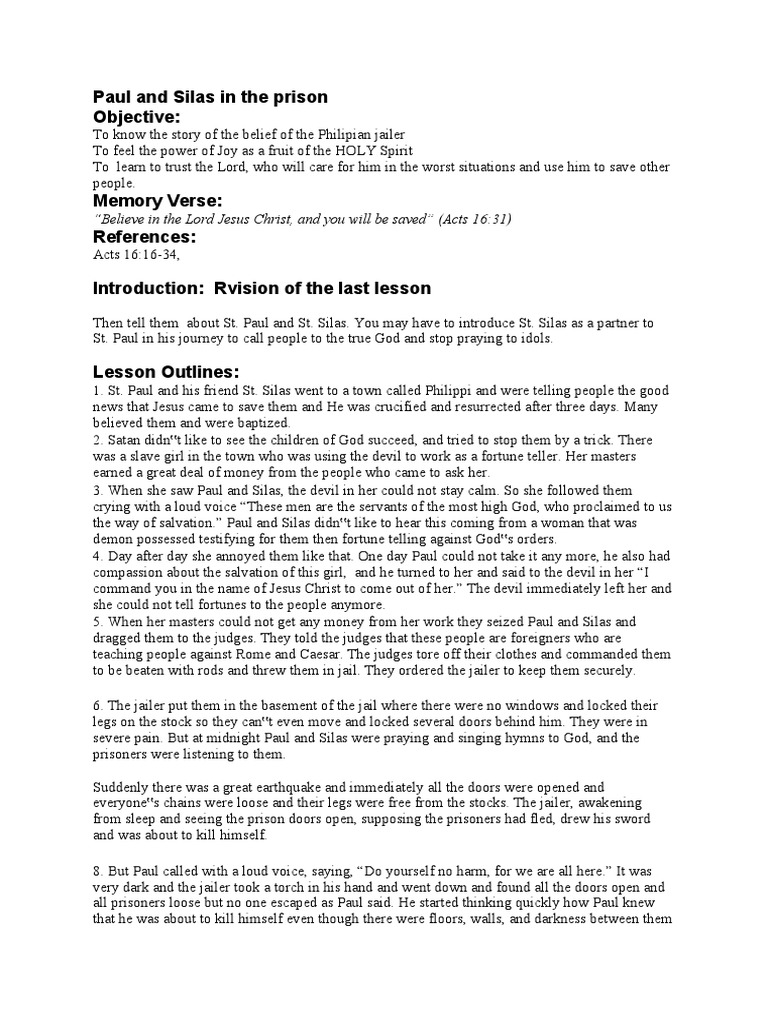 Paul and Silas in the prison
Objective:
To know the story of the belief of the Philipian jailer
To feel the power of Joy as a fruit of the HOLY Spirit
To learn to trust the Lord, who will care for him in the worst situations and use him to save other people.
Memory Verse:
"Believe in the Lord Jesus Christ, and you will be saved" (Acts 16:31)
References:
Acts 16:16-34,

Introduction: Rvision of the last lesson

Then tell them about St. Paul and St. Silas. You may have to introduce St. Silas as a partner to St. Paul in his journey to call people to the true God and stop praying to idols.

Lesson Outlines:
1. St. Paul and his friend St. Silas went to a town called Philippi and were telling people the good news that Jesus came to save them and He was crucified and resurrected after three days. Many believed them and were baptized.
2. Satan didn"t like to see the children of God succeed, and tried to stop them by a trick. There was a slave girl in the town who was using the devil to work as a fortune teller. Her masters earned a great deal of money from the people who came to ask her.
3. When she saw Paul and Silas, the devil in her could not stay calm. So she followed them crying with a loud voice "These men are the servants of the most high God, who proclaimed to us the way of salvation." Paul and Silas didn"t like to hear this coming from a woman that was demon possessed testifying for them then fortune telling against God"s orders.
4. Day after day she annoyed them like that. One day Paul could not take it any more, he also had compassion about the salvation of this girl, and he turned to her and said to the devil in her "I command you in the name of Jesus Christ to come out of her." The devil immediately left her and she could not tell fortunes to the people anymore.
5. When her masters could not get any money from her work they seized Paul and Silas and dragged them to the judges. They told the judges that these people are foreigners who are teaching people against Rome and Caesar. The judges tore off their clothes and commanded them to be beaten with rods and threw them in jail. They ordered the jailer to keep them securely.

6. The jailer put them in the basement of the jail where there were no windows and locked their legs on the stock so they can"t even move and locked several doors behind him. They were in severe pain. But at midnight Paul and Silas were praying and singing hymns to God, and the prisoners were listening to them.

Suddenly there was a great earthquake and immediately all the doors were opened and everyone"s chains were loose and their legs were free from the stocks. The jailer, awakening from sleep and seeing the prison doors open, supposing the prisoners had fled, drew his sword and was about to kill himself.

8. But Paul called with a loud voice, saying, "Do yourself no harm, for we are all here." It was very dark and the jailer took a torch in his hand and went down and found all the doors open and all prisoners loose but no one escaped as Paul said. He started thinking quickly how Paul knew that he was about to kill himself even though there were floors, walls, and darkness between them